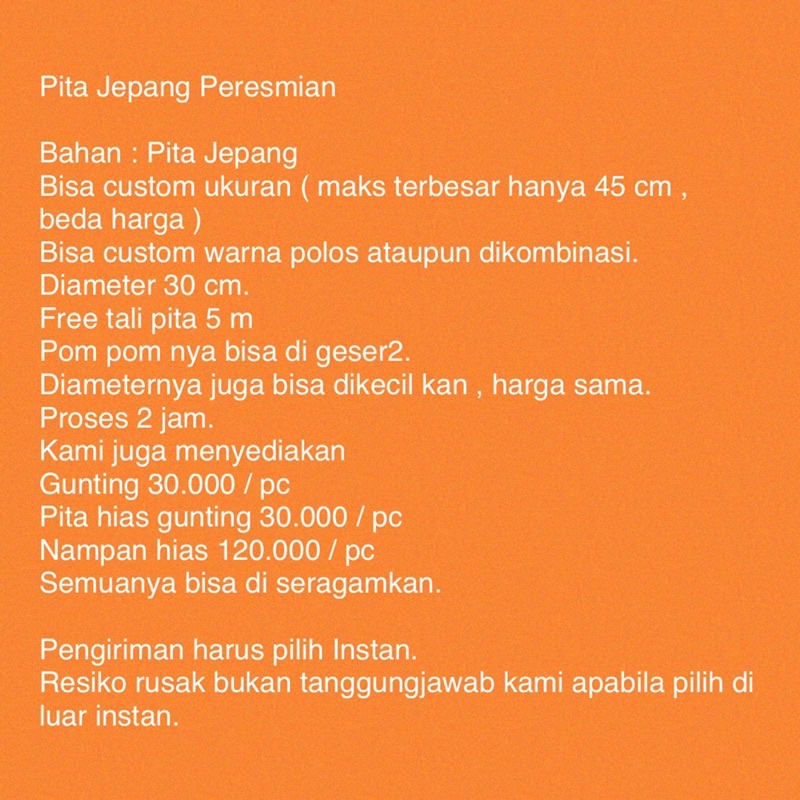 Pita Jepang Peresmian

Bahan : Pita Jepang
Bisa custom ukuran ( maks terbesar hanya 45 cm , beda harga )
Bisa custom warna polos ataupun dikombinasi.
Diameter 30 cm.
Free tali pita 5 m
Pom pom nya bisa di geser2.
Diameternya juga bisa dikecil kan , harga sama.
Proses 2 jam.
Kami juga menyediakan
Gunting 30.000 / pc
Pita hias gunting 30.000 / pc
Nampan hias 120.000 / pc
Semuanya bisa di seragamkan.

Pengiriman harus pilih Instan.
Resiko rusak bukan tanggungjawab kami apabila pilih di luar instan.